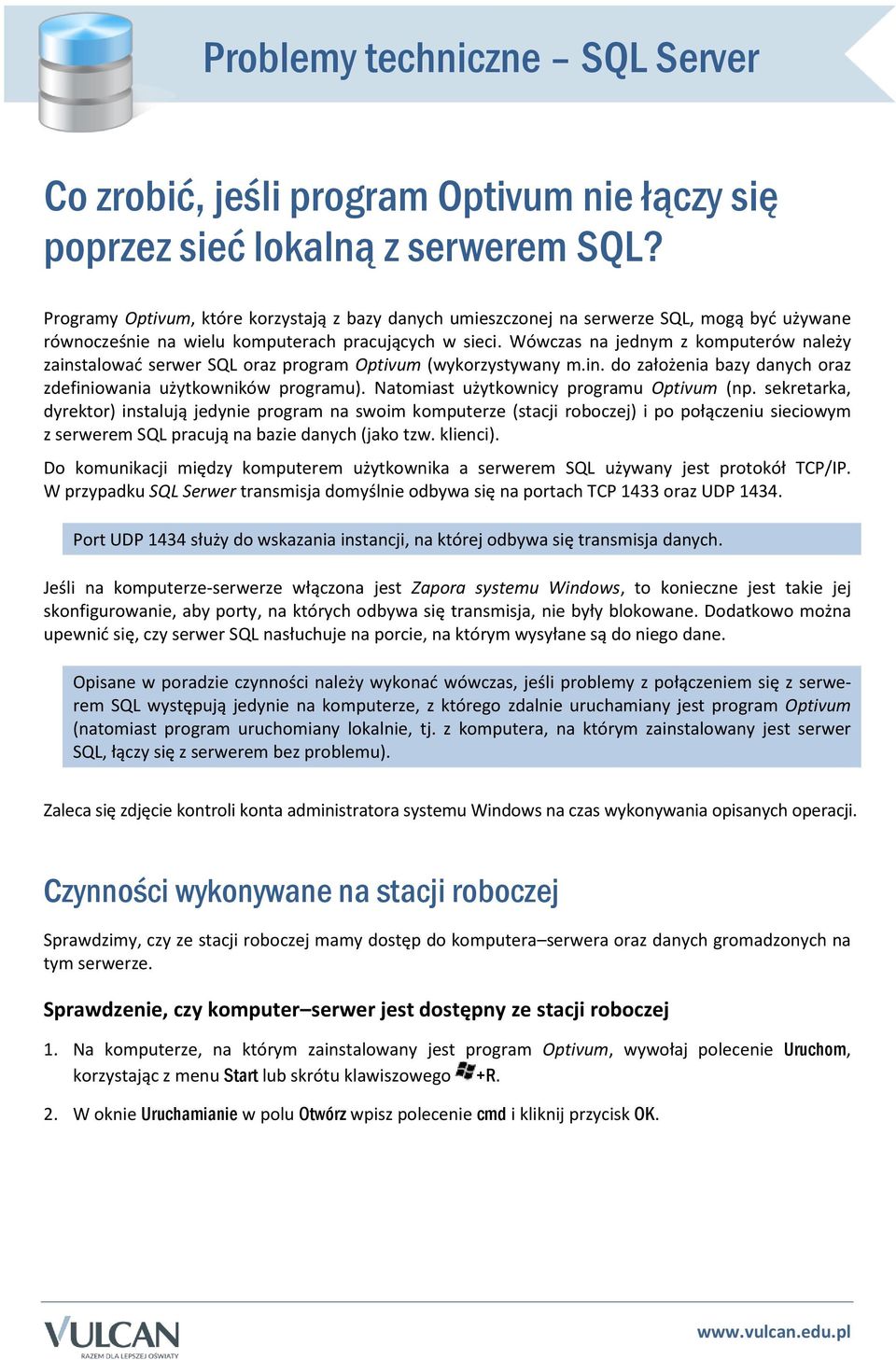 Problemy techniczne – SQL Server

Co zrobić, jeśli program Optivum nie łączy się poprzez sieć lokalną z serwerem SQL?

Programy Optivum, które korzystają z bazy danych umieszczonej na serwerze SQL, mogą być używane równocześnie na wielu komputerach pracujących w sieci. Wówczas na jednym z komputerów należy zainstalować serwer SQL oraz program Optivum (wykorzystywany m.in. do założenia bazy danych oraz zdefiniowania użytkowników programu). Natomiast użytkownicy programu Optivum (np. sekretarka, dyrektor) instalują jedynie program na swoim komputerze (stacji roboczej) i po połączeniu sieciowym z serwerem SQL pracują na bazie danych (jako tzw. klienci).

Do komunikacji między komputerem użytkownika a serwerem SQL używany jest protokół TCP/IP. W przypadku SQL Serwer transmisja domyślnie odbywa się na portach TCP 1433 oraz UDP 1434.

Port UDP 1434 służy do wskazania instancji, na której odbywa się transmisja danych.

Jeśli na komputerze-serwerze włączona jest Zapora systemu Windows, to konieczne jest takie jej skonfigurowanie, aby porty, na których odbywa się transmisja, nie były blokowane. Dodatkowo można upewnić się, czy serwer SQL nasłuchuje na porcie, na którym wysyłane są do niego dane.

Opisane w poradzie czynności należy wykonać wówczas, jeśli problemy z połączeniem się z serwerem SQL występują jedynie na komputerze, z którego zdalnie uruchamiany jest program Optivum (natomiast program uruchomiany lokalnie, tj. z komputera, na którym zainstalowany jest serwer SQL, łączy się z serwerem bez problemu).

Zaleca się zdjęcie kontroli konta administratora systemu Windows na czas wykonywania opisanych operacji.

Czynności wykonywane na stacji roboczej

Sprawdzimy, czy ze stacji roboczej mamy dostęp do komputera–serwera oraz danych gromadzonych na tym serwerze.

Sprawdzenie, czy komputer–serwer jest dostępny ze stacji roboczej

1. Na komputerze, na którym zainstalowany jest program Optivum, wywołaj polecenie Uruchom, korzystając z menu Start lub skrótu klawiszowego +R.

2. W oknie Uruchamianie w polu Otwórz wpisz polecenie cmd i kliknij przycisk OK.

VULCAN
RAZEM DLA LEPSZEJ OŚWIATY
www.vulcan.edu.pl